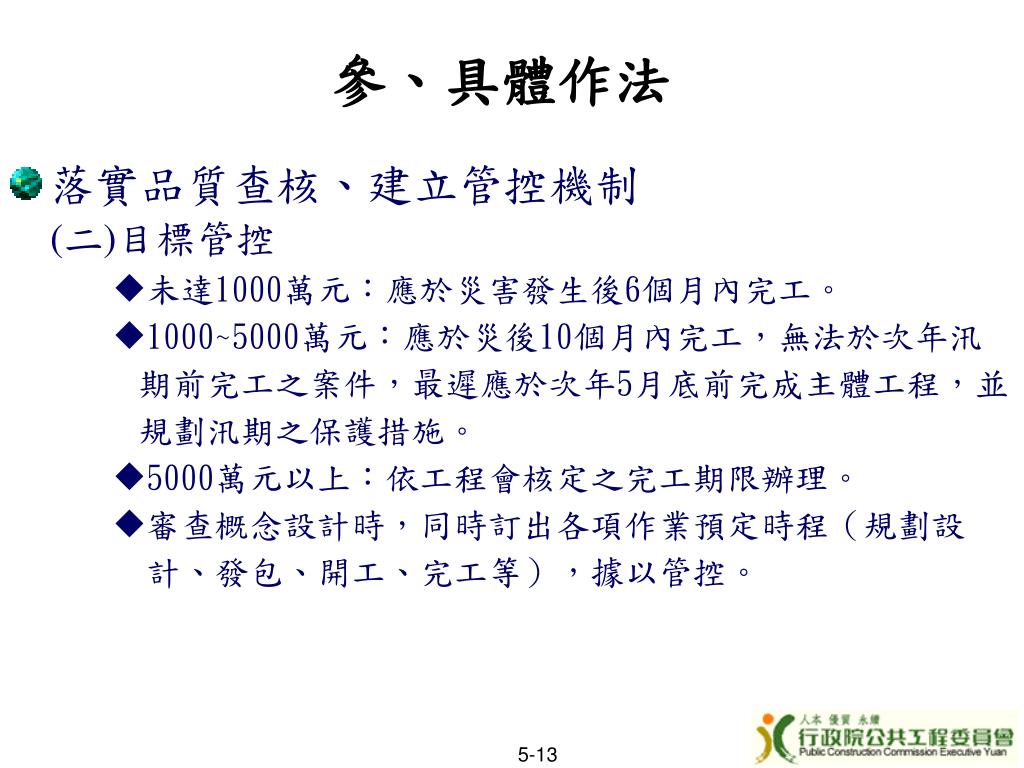 參、具體作法

落實品質查核、建立管控機制

(二)目標管控

◆未達1000萬元：應於災害發生後6個月內完工。

◆1000~5000萬元：應於災後10個月內完工，無法於次年汛期前完工之案件，最遲應於次年5月底前完成主體工程，並規劃汛期之保護措施。

◆5000萬元以上：依工程會核定之完工期限辦理。

◆審查概念設計時，同時訂出各項作業預定時程（規劃設計、發包、開工、完工等），據以管控。

5-13

人本 優質 永續
行政院公共工程委員會
Public Construction Commission Executive Yuan